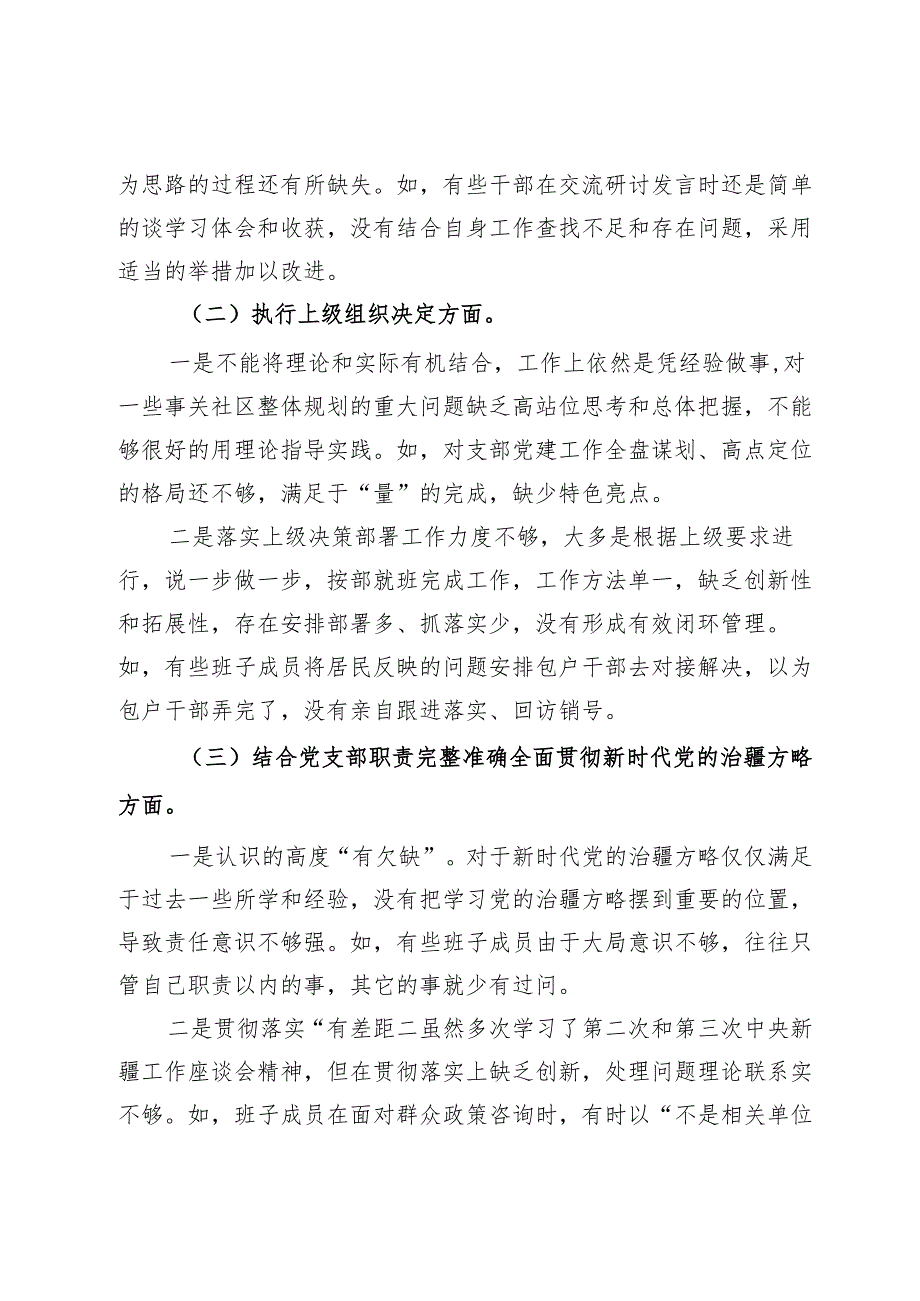 为思路的过程还有所缺失。如，有些干部在交流研讨发言时还是简单的谈学习体会和收获，没有结合自身工作查找不足和存在问题，采用适当的举措加以改进。

（二）执行上级组织决定方面。

一是不能将理论和实际有机结合，工作上依然是凭经验做事,对一些事关社区整体规划的重大问题缺乏高站位思考和总体把握，不能够很好的用理论指导实践。如，对支部党建工作全盘谋划、高点定位的格局还不够，满足于“量”的完成，缺少特色亮点。

二是落实上级决策部署工作力度不够，大多是根据上级要求进行，说一步做一步，按部就班完成工作，工作方法单一，缺乏创新性和拓展性，存在安排部署多、抓落实少，没有形成有效闭环管理。如，有些班子成员将居民反映的问题安排包户干部去对接解决，以为包户干部弄完了，没有亲自跟进落实、回访销号。

（三）结合党支部职责完整准确全面贯彻新时代党的治疆方略方面。

一是认识的高度“有欠缺”。对于新时代党的治疆方略仅仅满足于过去一些所学和经验，没有把学习党的治疆方略摆到重要的位置，导致责任意识不够强。如，有些班子成员由于大局意识不够，往往只管自己职责以内的事，其它的事就少有过问。

二是贯彻落实“有差距二虽然多次学习了第二次和第三次中央新疆工作座谈会精神，但在贯彻落实上缺乏创新，处理问题理论联系实不够。如，班子成员在面对群众政策咨询时，有时以“不是相关单位